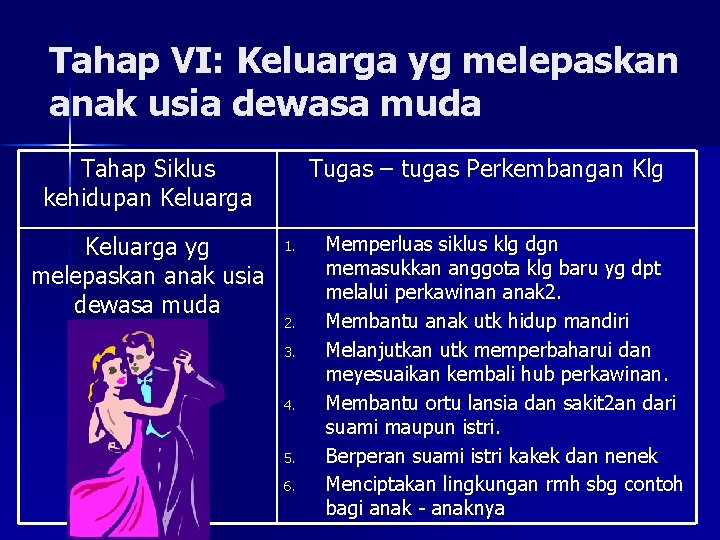 Tahap VI: Keluarga yg melepaskan anak usia dewasa muda

| Tahap Siklus kehidupan Keluarga | Tugas – tugas Perkembangan Klg |
|---|---|
| Keluarga yg melepaskan anak usia dewasa muda | 1. Memperluas siklus klg dgn memasukkan anggota klg baru yg dpt melalui perkawinan anak2. 2. Membantu anak utk hidup mandiri 3. Melanjutkan utk memperbaharui dan meyesuaikan kembali hub perkawinan. 4. Membantu ortu lansia dan sakit2an dari suami maupun istri. 5. Berperan suami istri kakek dan nenek 6. Menciptakan lingkungan rmh sbg contoh bagi anak - anaknya |